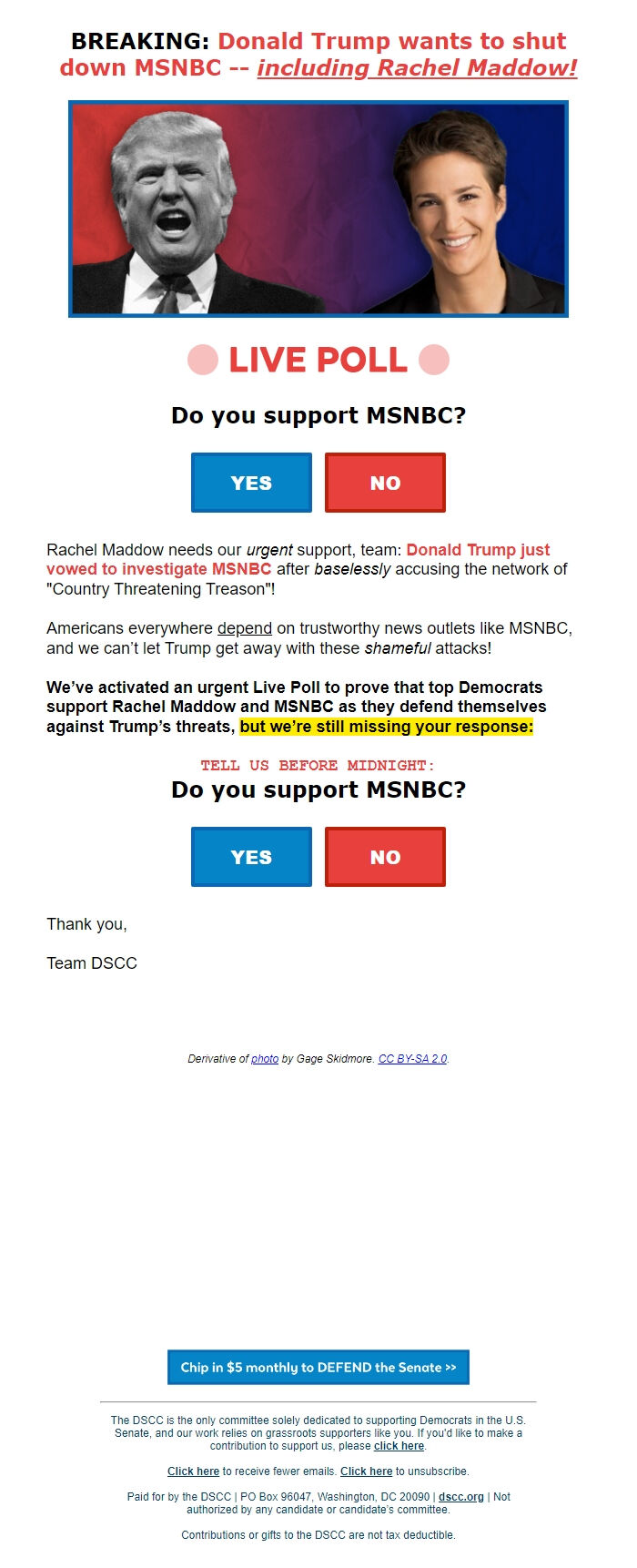 BREAKING: Donald Trump wants to shut down MSNBC -- including Rachel Maddow!

LIVE POLL

Do you support MSNBC?

YES NO

Rachel Maddow needs our urgent support, team: Donald Trump just vowed to investigate MSNBC after baselessly accusing the network of "Country Threatening Treason"!

Americans everywhere depend on trustworthy news outlets like MSNBC, and we can't let Trump get away with these shameful attacks!

We've activated an urgent Live Poll to prove that top Democrats support Rachel Maddow and MSNBC as they defend themselves against Trump's threats, but we're still missing your response:

TELL US BEFORE MIDNIGHT:
Do you support MSNBC?

YES NO

Thank you,

Team DSCC

Derivative of photo by Gage Skidmore. CC BY-SA 2.0.

Chip in $5 monthly to DEFEND the Senate >>

The DSCC is the only committee solely dedicated to supporting Democrats in the U.S. Senate, and our work relies on grassroots supporters like you. If you'd like to make a contribution to support us, please click here.

Click here to receive fewer emails. Click here to unsubscribe.

Paid for by the DSCC | PO Box 96047, Washington, DC 20090 | dscc.org | Not authorized by any candidate or candidate's committee.

Contributions or gifts to the DSCC are not tax deductible.